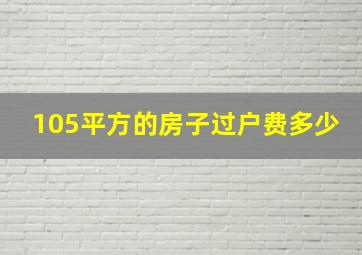 105平方的房子过户费多少